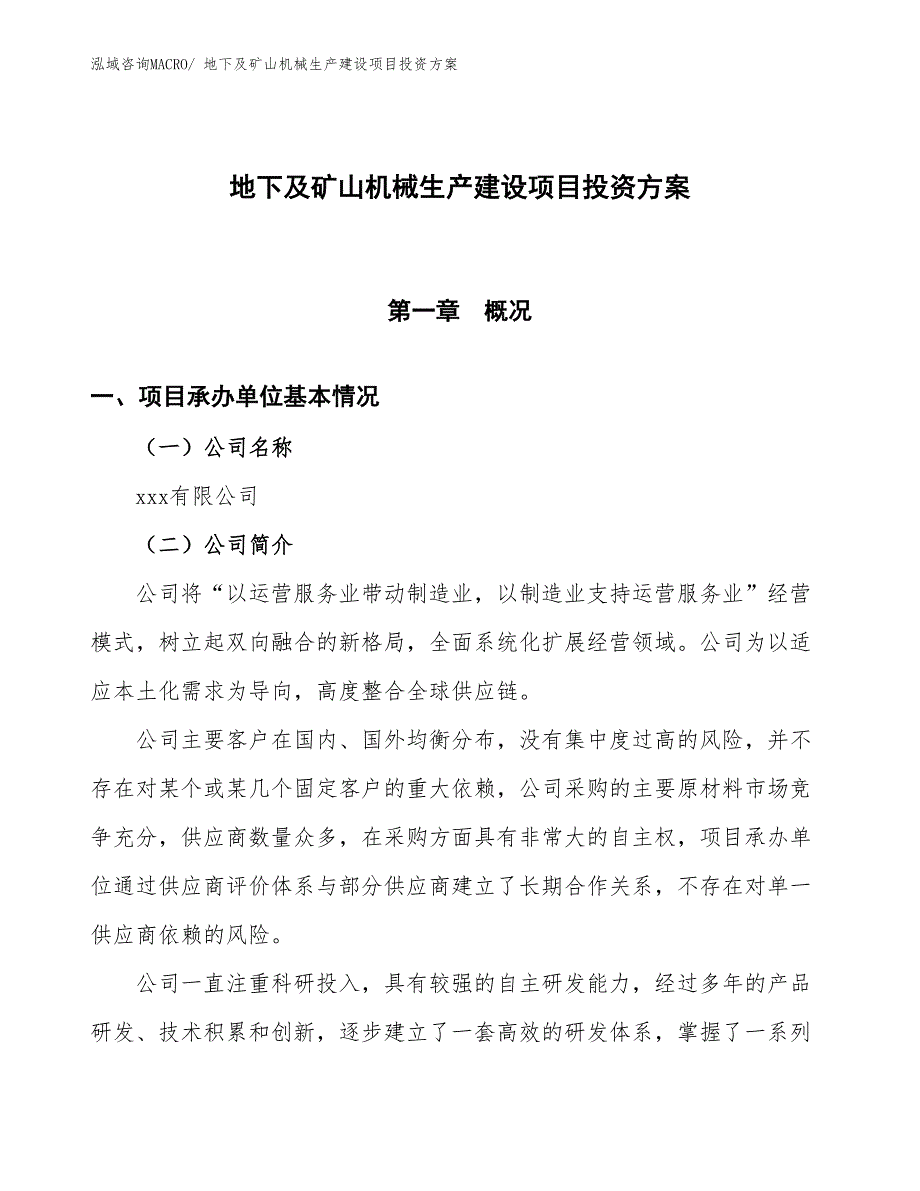 泓域咨询MACRO/ 地下及矿山机械生产建设项目投资方案

地下及矿山机械生产建设项目投资方案

第一章　概况

一、项目承办单位基本情况

（一）公司名称

xxx有限公司

（二）公司简介

公司将“以运营服务业带动制造业，以制造业支持运营服务业”经营模式，树立起双向融合的新格局，全面系统化扩展经营领域。公司为以适应本土化需求为导向，高度整合全球供应链。

公司主要客户在国内、国外均衡分布，没有集中度过高的风险，并不存在对某个或某几个固定客户的重大依赖，公司采购的主要原材料市场竞争充分，供应商数量众多，在采购方面具有非常大的自主权，项目承办单位通过供应商评价体系与部分供应商建立了长期合作关系，不存在对单一供应商依赖的风险。

公司一直注重科研投入，具有较强的自主研发能力，经过多年的产品研发、技术积累和创新，逐步建立了一套高效的研发体系，掌握了一系列